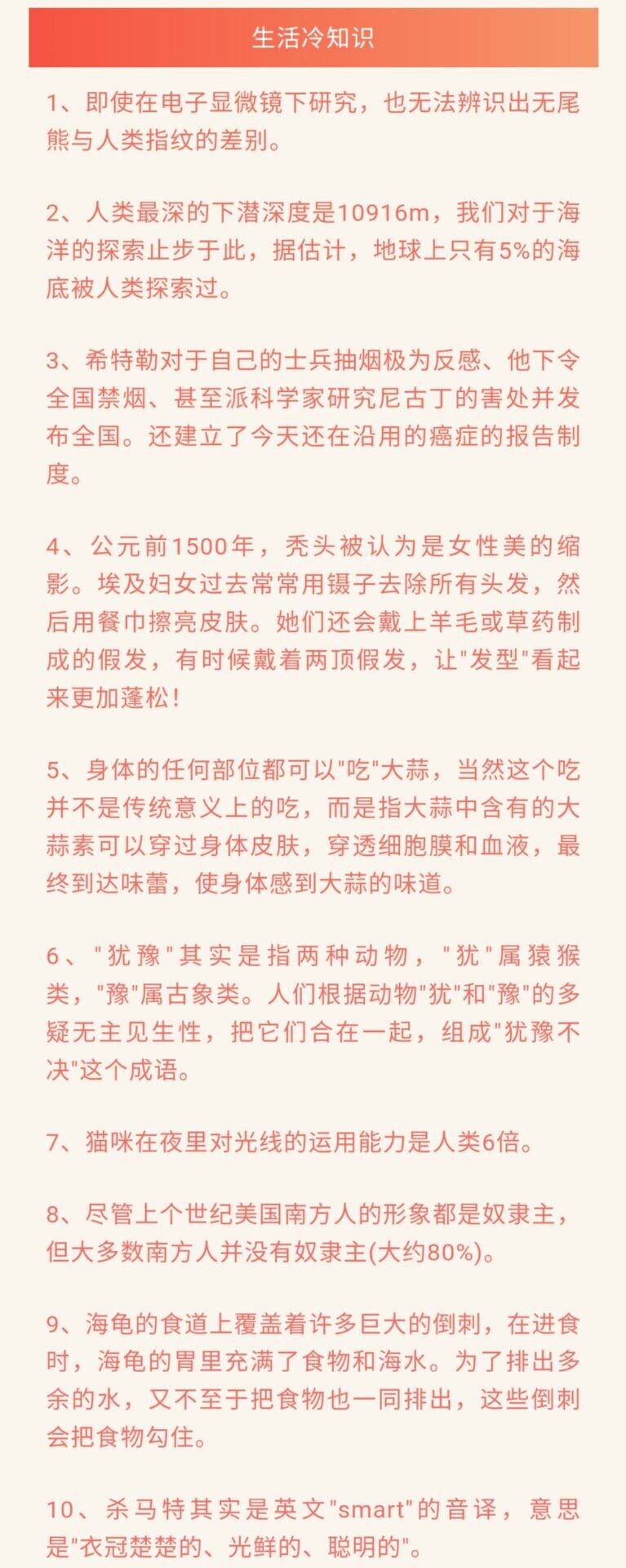 生活冷知识

1、即使在电子显微镜下研究，也无法辨识出无尾熊与人类指纹的差别。

2、人类最深的下潜深度是10916m，我们对于海洋的探索止步于此，据估计，地球上只有5%的海底被人类探索过。

3、希特勒对于自己的士兵抽烟极为反感、他下令全国禁烟、甚至派科学家研究尼古丁的害处并发布全国。还建立了今天还在沿用的癌症的报告制度。

4、公元前1500年，秃头被认为是女性美的缩影。埃及妇女过去常常用镊子去除所有头发，然后用餐巾擦亮皮肤。她们还会戴上羊毛或草药制成的假发，有时候戴着两顶假发，让"发型"看起来更加蓬松!

5、身体的任何部位都可以"吃"大蒜，当然这个吃并不是传统意义上的吃，而是指大蒜中含有的大蒜素可以穿过身体皮肤，穿透细胞膜和血液，最终到达味蕾，使身体感到大蒜的味道。

6、"犹豫"其实是指两种动物，"犹"属猿猴类，"豫"属古象类。人们根据动物"犹"和"豫"的多疑无主见生性，把它们合在一起，组成"犹豫不决"这个成语。

7、猫咪在夜里对光线的运用能力是人类6倍。

8、尽管上个世纪美国南方人的形象都是奴隶主，但大多数南方人并没有奴隶主(大约80%)。

9、海龟的食道上覆盖着许多巨大的倒刺，在进食时，海龟的胃里充满了食物和海水。为了排出多余的水，又不至于把食物也一同排出，这些倒刺会把食物勾住。

10、杀马特其实是英文"smart"的音译，意思是"衣冠楚楚的、光鲜的、聪明的"。